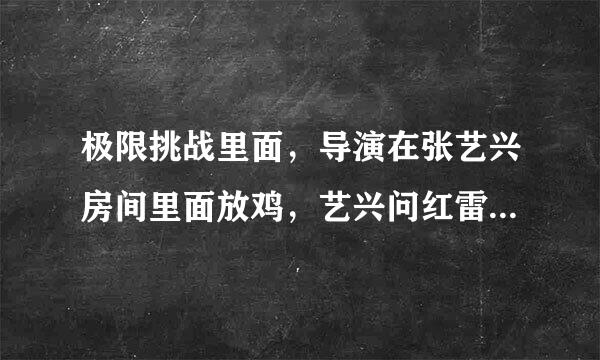 极限挑战里面，导演在张艺兴房间里面放鸡，艺兴问红雷...